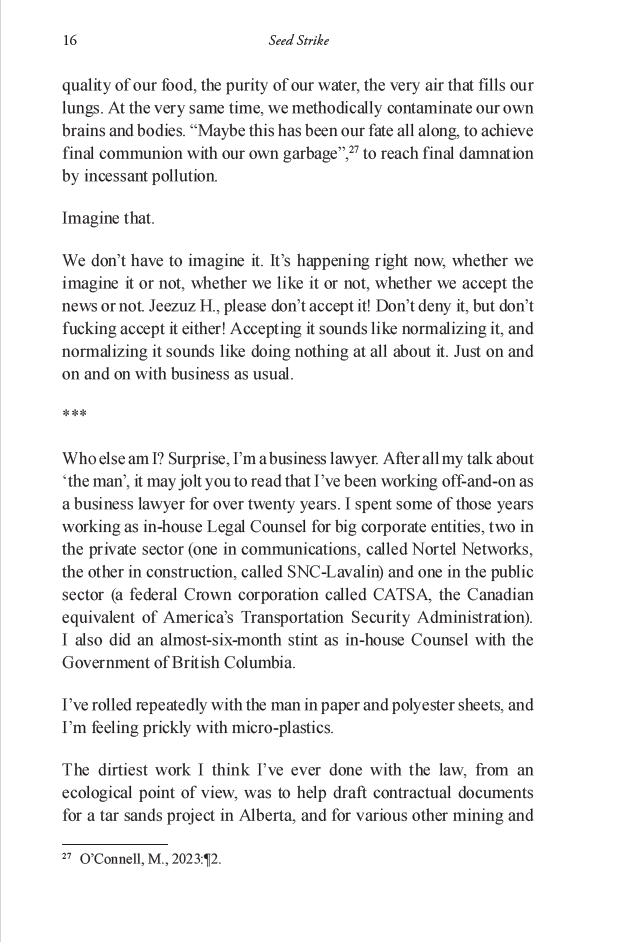 16 Seed Strike

quality of our food, the purity of our water, the very air that fills our lungs. At the very same time, we methodically contaminate our own brains and bodies. “Maybe this has been our fate all along, to achieve final communion with our own garbage”,$^{27}$ to reach final damnation by incessant pollution.

Imagine that.

We don’t have to imagine it. It’s happening right now, whether we imagine it or not, whether we like it or not, whether we accept the news or not. Jeezuz H., please don’t accept it! Don’t deny it, but don’t fucking accept it either! Accepting it sounds like normalizing it, and normalizing it sounds like doing nothing at all about it. Just on and on and on with business as usual.

***

Who else am I? Surprise, I’m a business lawyer. After all my talk about ‘the man’, it may jolt you to read that I’ve been working off-and-on as a business lawyer for over twenty years. I spent some of those years working as in-house Legal Counsel for big corporate entities, two in the private sector (one in communications, called Nortel Networks, the other in construction, called SNC-Lavalin) and one in the public sector (a federal Crown corporation called CATSA, the Canadian equivalent of America’s Transportation Security Administration). I also did an almost-six-month stint as in-house Counsel with the Government of British Columbia.

I’ve rolled repeatedly with the man in paper and polyester sheets, and I’m feeling prickly with micro-plastics.

The dirtiest work I think I’ve ever done with the law, from an ecological point of view, was to help draft contractual documents for a tar sands project in Alberta, and for various other mining and

$^{27}$ O’Connell, M., 2023:¶2.